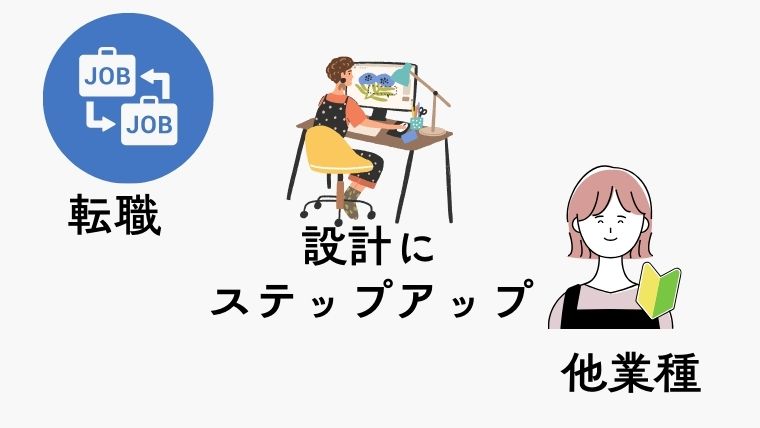 JOB
JOB

転職

設計に
ステップアップ

他業種